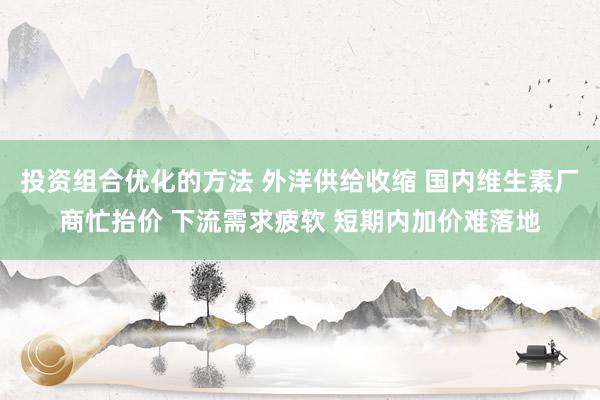 投资组合优化的方法 外洋供给收缩 国内维生素厂商忙抬价 下流需求疲软 短期内加价难落地